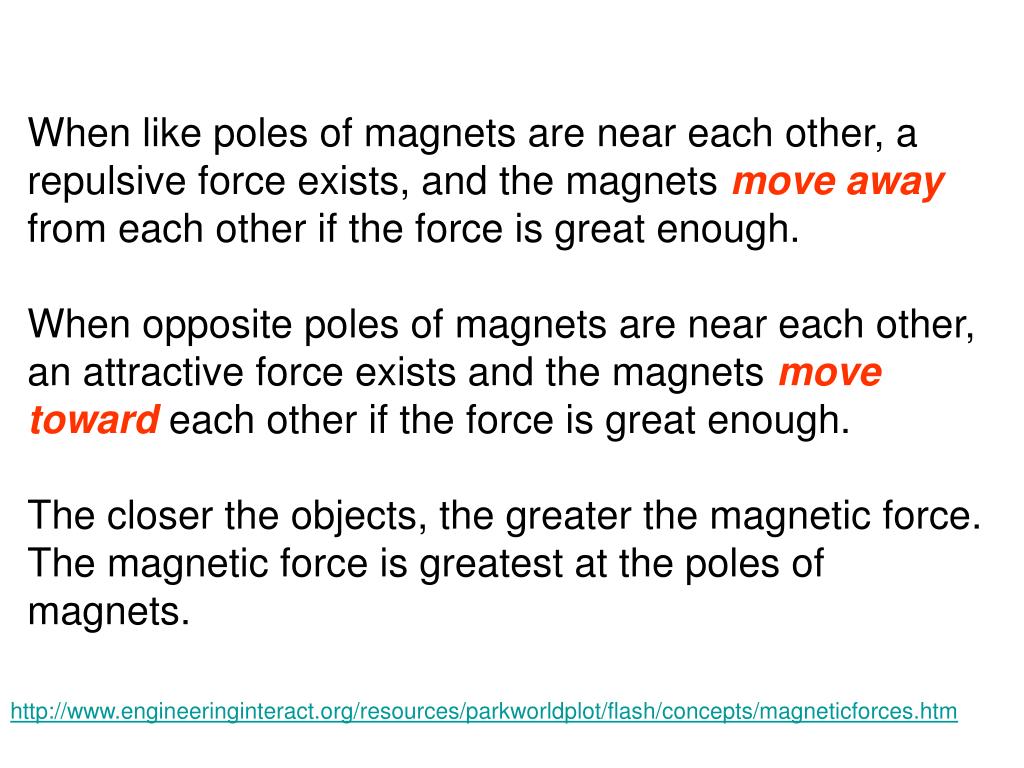 When like poles of magnets are near each other, a repulsive force exists, and the magnets move away from each other if the force is great enough.

When opposite poles of magnets are near each other, an attractive force exists and the magnets move toward each other if the force is great enough.

The closer the objects, the greater the magnetic force. The magnetic force is greatest at the poles of magnets.

http://www.engineeringinteract.org/resources/parkworldplot/flash/concepts/magneticforces.htm